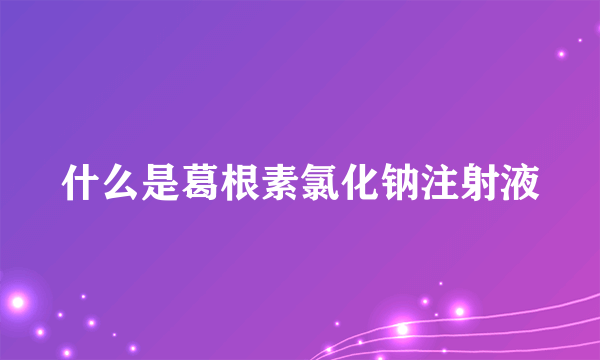 什么是葛根素氯化钠注射液